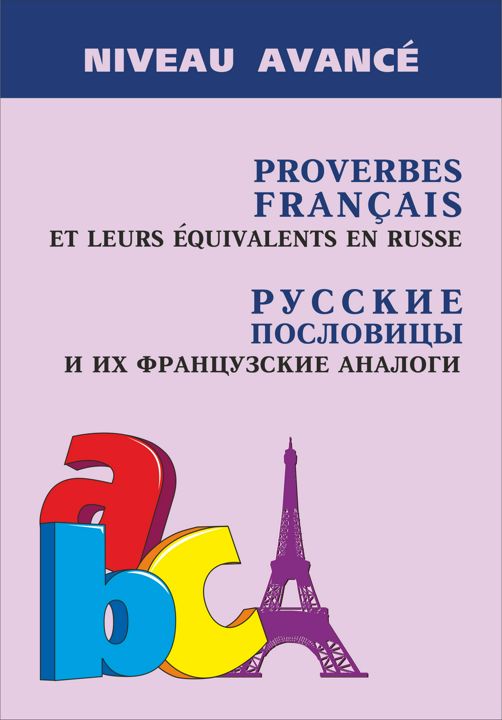 NIVEAU AVANCÉ

PROVERBES FRANÇAIS
ET LEURS ÉQUIVALENTS EN RUSSE

РУССКИЕ ПОСЛОВИЦЫ
И ИХ ФРАНЦУЗСКИЕ АНАЛОГИ

a b c